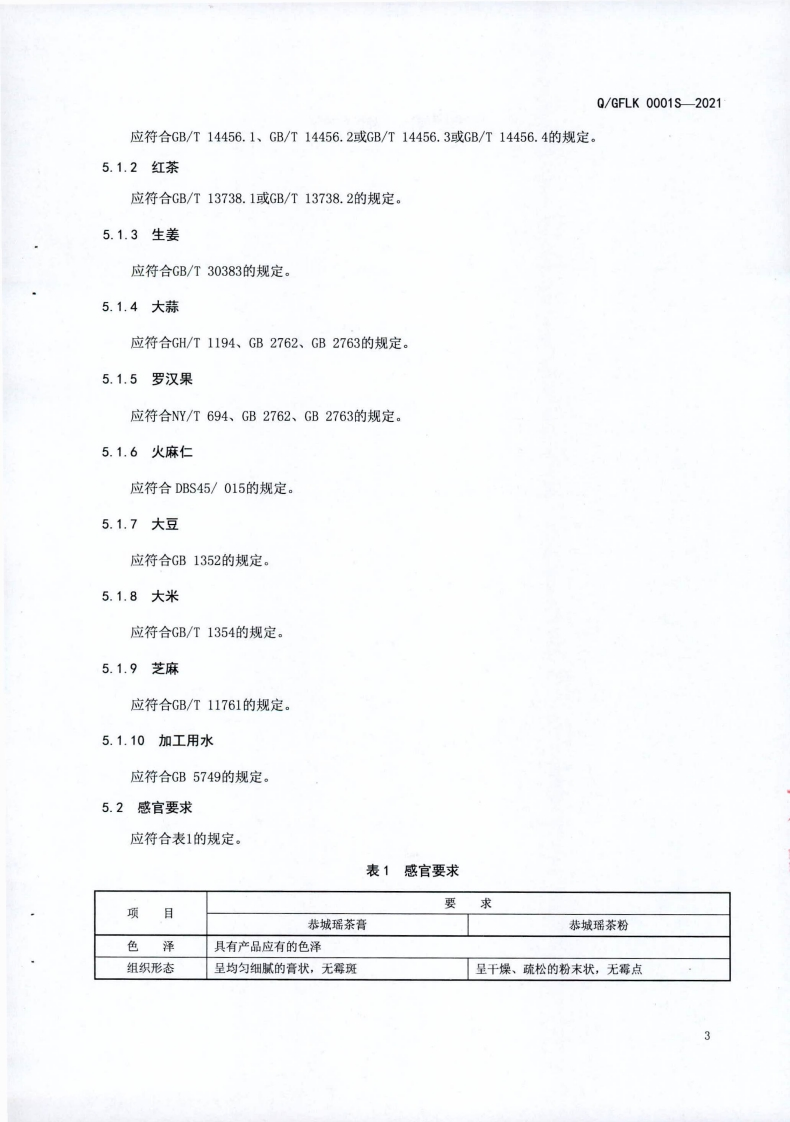 Q/GFLK 0001S—2021

应符合GB/T 14456.1、GB/T 14456.2或GB/T 14456.3或GB/T 14456.4的规定。

5.1.2 红茶

应符合GB/T 13738.1或GB/T 13738.2的规定。

5.1.3 生姜

应符合GB/T 30383的规定。

5.1.4 大蒜

应符合GH/T 1194、GB 2762、GB 2763的规定。

5.1.5 罗汉果

应符合NY/T 694、GB 2762、GB 2763的规定。

5.1.6 火麻仁

应符合 DBS45/ 015的规定。

5.1.7 大豆

应符合GB 1352的规定。

5.1.8 大米

应符合GB/T 1354的规定。

5.1.9 芝麻

应符合GB/T 11761的规定。

5.1.10 加工用水

应符合GB 5749的规定。

5.2 感官要求

应符合表1的规定。

表1 感官要求

| 项 目 | 要 求 | |
|---|---|---|
| | 恭城瑶茶膏 | 恭城瑶茶粉 |
| 色 泽 | 具有产品应有的色泽 | |
| 组织形态 | 呈均匀细腻的膏状，无霉斑 | 呈干燥、疏松的粉末状，无霉点 |

3